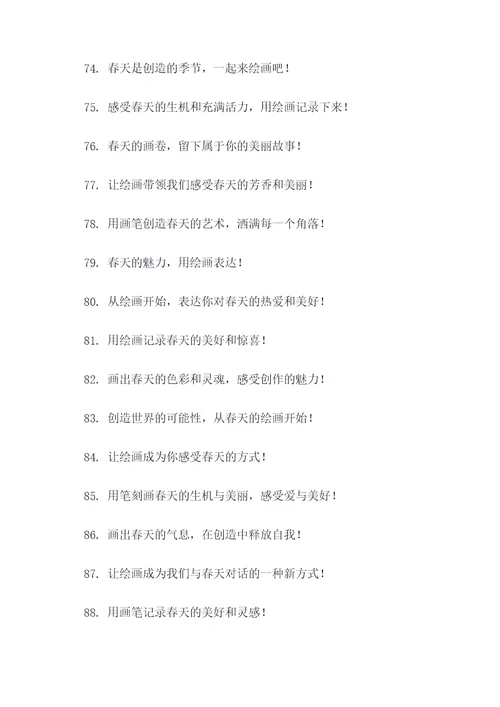 74. 春天是创造的季节，一起来绘画吧！

75. 感受春天的生机和充满活力，用绘画记录下来！

76. 春天的画卷，留下属于你的美丽故事！

77. 让绘画带领我们感受春天的芳香和美丽！

78. 用画笔创造春天的艺术，洒满每一个角落！

79. 春天的魅力，用绘画表达！

80. 从绘画开始，表达你对春天的热爱和美好！

81. 用绘画记录春天的美好和惊喜！

82. 画出春天的色彩和灵魂，感受创作的魅力！

83. 创造世界的可能性，从春天的绘画开始！

84. 让绘画成为你感受春天的方式！

85. 用笔刻画春天的生机与美丽，感受爱与美好！

86. 画出春天的气息，在创造中释放自我！

87. 让绘画成为我们与春天对话的一种新方式！

88. 用画笔记录春天的美好和灵感！